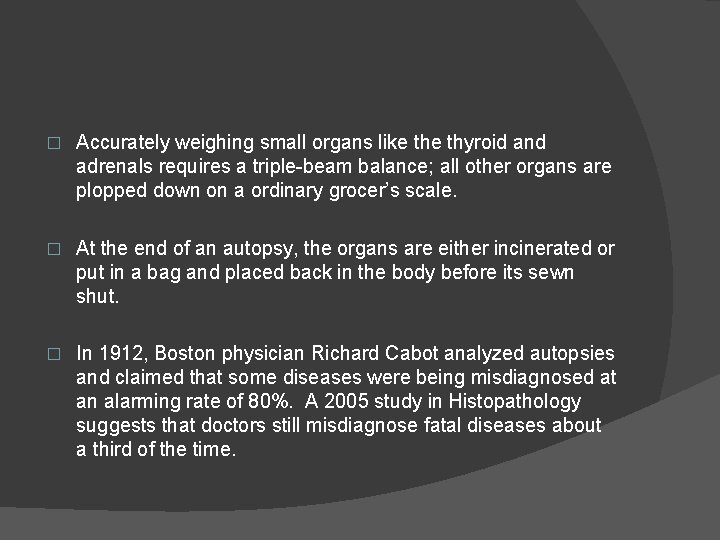 □ Accurately weighing small organs like the thyroid and adrenals requires a triple-beam balance; all other organs are plopped down on a ordinary grocer's scale.

□ At the end of an autopsy, the organs are either incinerated or put in a bag and placed back in the body before its sewn shut.

□ In 1912, Boston physician Richard Cabot analyzed autopsies and claimed that some diseases were being misdiagnosed at an alarming rate of 80%. A 2005 study in Histopathology suggests that doctors still misdiagnose fatal diseases about a third of the time.